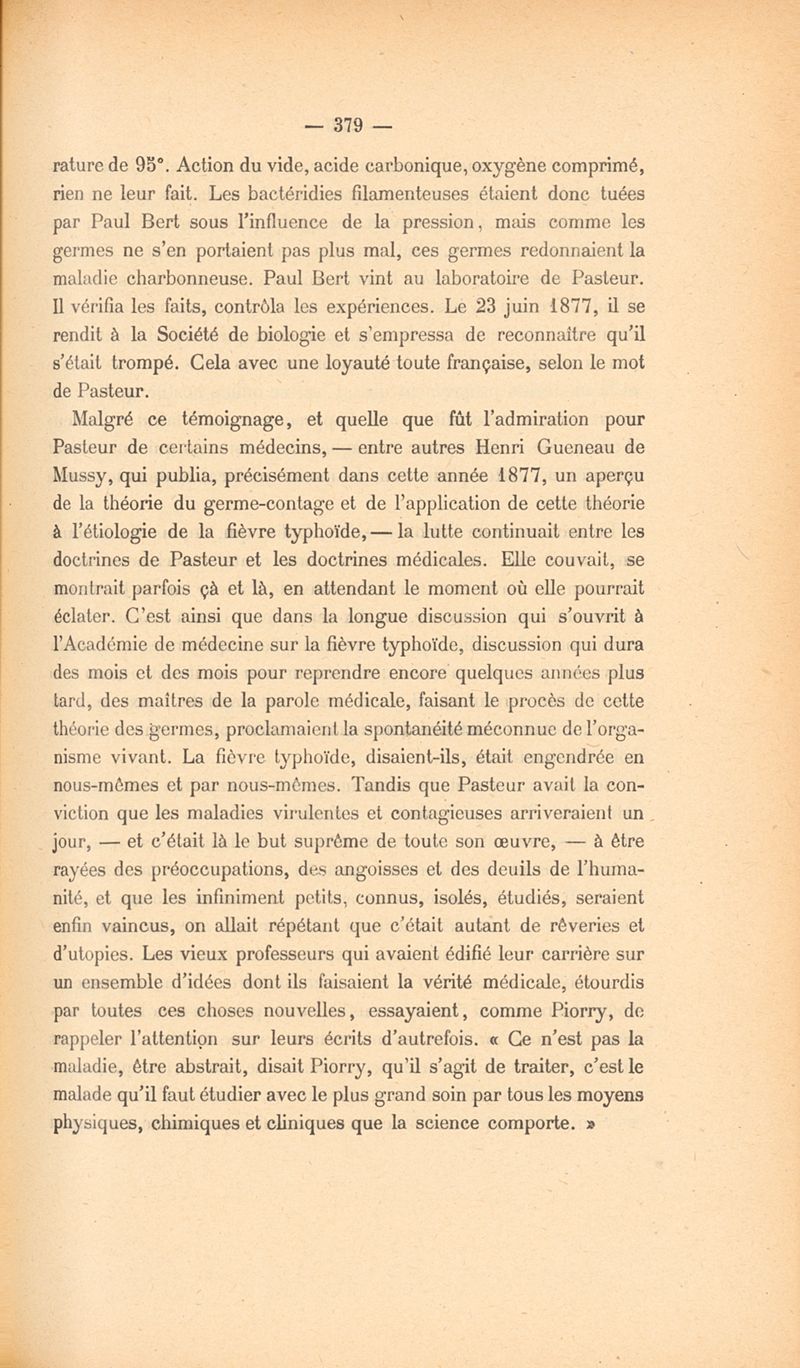 — 379 —

rature de 95°. Action du vide, acide carbonique, oxygène comprimé, rien ne leur fait. Les bactéridies filamenteuses étaient donc tuées par Paul Bert sous l'influence de la pression, mais comme les germes ne s'en portaient pas plus mal, ces germes redonnaient la maladie charbonneuse. Paul Bert vint au laboratoire de Pasteur. Il vérifia les faits, contrôla les expériences. Le 23 juin 1877, il se rendit à la Société de biologie et s'empressa de reconnaître qu'il s'était trompé. Cela avec une loyauté toute française, selon le mot de Pasteur.

Malgré ce témoignage, et quelle que fût l'admiration pour Pasteur de certains médecins, — entre autres Henri Gueneau de Mussy, qui publia, précisément dans cette année 1877, un aperçu de la théorie du germe-contage et de l'application de cette théorie à l'étiologie de la fièvre typhoïde, — la lutte continuait entre les doctrines de Pasteur et les doctrines médicales. Elle couvait, se montrait parfois çà et là, en attendant le moment où elle pourrait éclater. C'est ainsi que dans la longue discussion qui s'ouvrit à l'Académie de médecine sur la fièvre typhoïde, discussion qui dura des mois et des mois pour reprendre encore quelques années plus tard, des maîtres de la parole médicale, faisant le procès de cette théorie des germes, proclamaient la spontanéité méconnue de l'organisme vivant. La fièvre typhoïde, disaient-ils, était engendrée en nous-mêmes et par nous-mêmes. Tandis que Pasteur avait la conviction que les maladies virulentes et contagieuses arriveraient un jour, — et c'était là le but suprême de toute son œuvre, — à être rayées des préoccupations, des angoisses et des deuils de l'humanité, et que les infiniment petits, connus, isolés, étudiés, seraient enfin vaincus, on allait répétant que c'était autant de rêveries et d'utopies. Les vieux professeurs qui avaient édifié leur carrière sur un ensemble d'idées dont ils faisaient la vérité médicale, étourdis par toutes ces choses nouvelles, essayaient, comme Piorry, de rappeler l'attention sur leurs écrits d'autrefois. « Ce n'est pas la maladie, être abstrait, disait Piorry, qu'il s'agit de traiter, c'est le malade qu'il faut étudier avec le plus grand soin par tous les moyens physiques, chimiques et cliniques que la science comporte. »